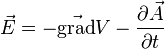 $\vec{E} = -\vec{\mathrm{grad}}V - \frac{\partial \vec{A}}{\partial t}$